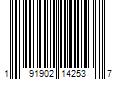 1 91902 14253 7